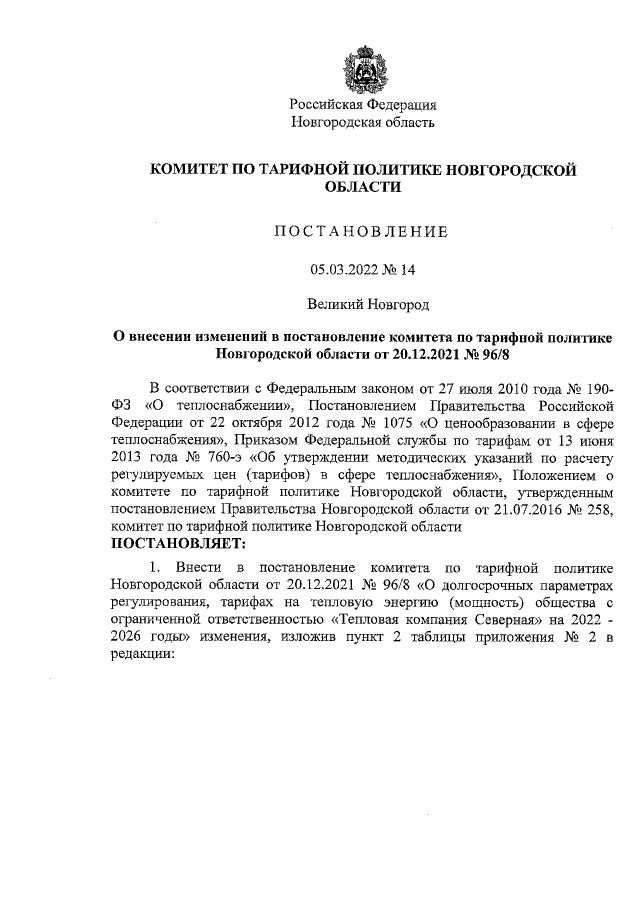 Российская Федерация
Новгородская область

КОМИТЕТ ПО ТАРИФНОЙ ПОЛИТИКЕ НОВГОРОДСКОЙ ОБЛАСТИ

ПОСТАНОВЛЕНИЕ

05.03.2022 № 14

Великий Новгород

О внесении изменений в постановление комитета по тарифной политике Новгородской области от 20.12.2021 № 96/8

В соответствии с Федеральным законом от 27 июля 2010 года № 190-ФЗ «О теплоснабжении», Постановлением Правительства Российской Федерации от 22 октября 2012 года № 1075 «О ценообразовании в сфере теплоснабжения», Приказом Федеральной службы по тарифам от 13 июня 2013 года № 760-э «Об утверждении методических указаний по расчету регулируемых цен (тарифов) в сфере теплоснабжения», Положением о комитете по тарифной политике Новгородской области, утвержденным постановлением Правительства Новгородской области от 21.07.2016 № 258, комитет по тарифной политике Новгородской области
ПОСТАНОВЛЯЕТ:

1. Внести в постановление комитета по тарифной политике Новгородской области от 20.12.2021 № 96/8 «О долгосрочных параметрах регулирования, тарифах на тепловую энергию (мощность) общества с ограниченной ответственностью «Тепловая компания Северная» на 2022 - 2026 годы» изменения, изложив пункт 2 таблицы приложения № 2 в редакции: